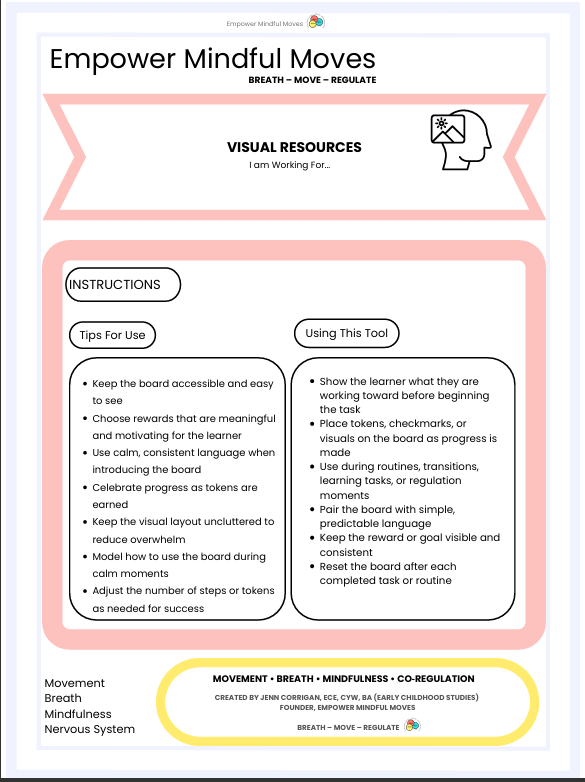 Empower Mindful Moves

Empower Mindful Moves

BREATH – MOVE – REGULATE

VISUAL RESOURCES

I am Working For...

INSTRUCTIONS

Tips For Use

- Keep the board accessible and easy to see
- Choose rewards that are meaningful and motivating for the learner
- Use calm, consistent language when introducing the board
- Celebrate progress as tokens are earned
- Keep the visual layout uncluttered to reduce overwhelm
- Model how to use the board during calm moments
- Adjust the number of steps or tokens as needed for success

Using This Tool

- Show the learner what they are working toward before beginning the task
- Place tokens, checkmarks, or visuals on the board as progress is made
- Use during routines, transitions, learning tasks, or regulation moments
- Pair the board with simple, predictable language
- Keep the reward or goal visible and consistent
- Reset the board after each completed task or routine

Movement
Breath
Mindfulness
Nervous System

MOVEMENT • BREATH • MINDFULNESS • CO-REGULATION

CREATED BY JENN CORRIGAN, ECE, CYW, BA (EARLY CHILDHOOD STUDIES)
FOUNDER, EMPOWER MINDFUL MOVES

BREATH – MOVE – REGULATE